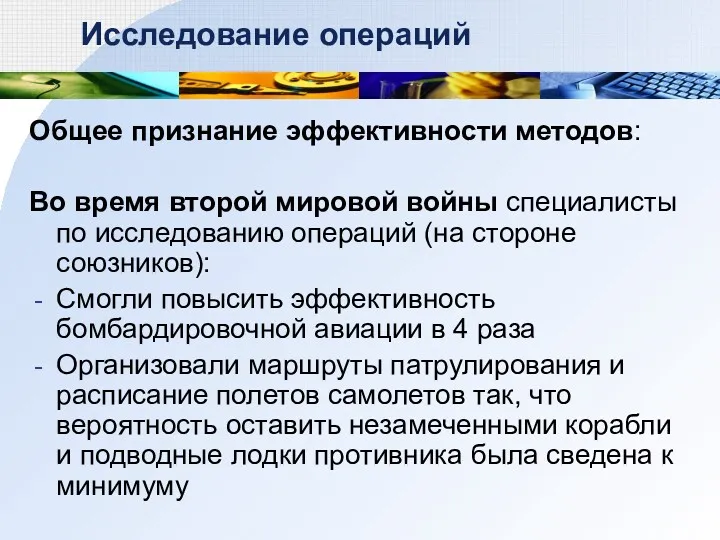 Исследование операций

Общее признание эффективности методов:

Во время второй мировой войны специалисты по исследованию операций (на стороне союзников):

- Смогли повысить эффективность бомбардировочной авиации в 4 раза
- Организовали маршруты патрулирования и расписание полетов самолетов так, что вероятность оставить незамеченными корабли и подводные лодки противника была сведена к минимуму